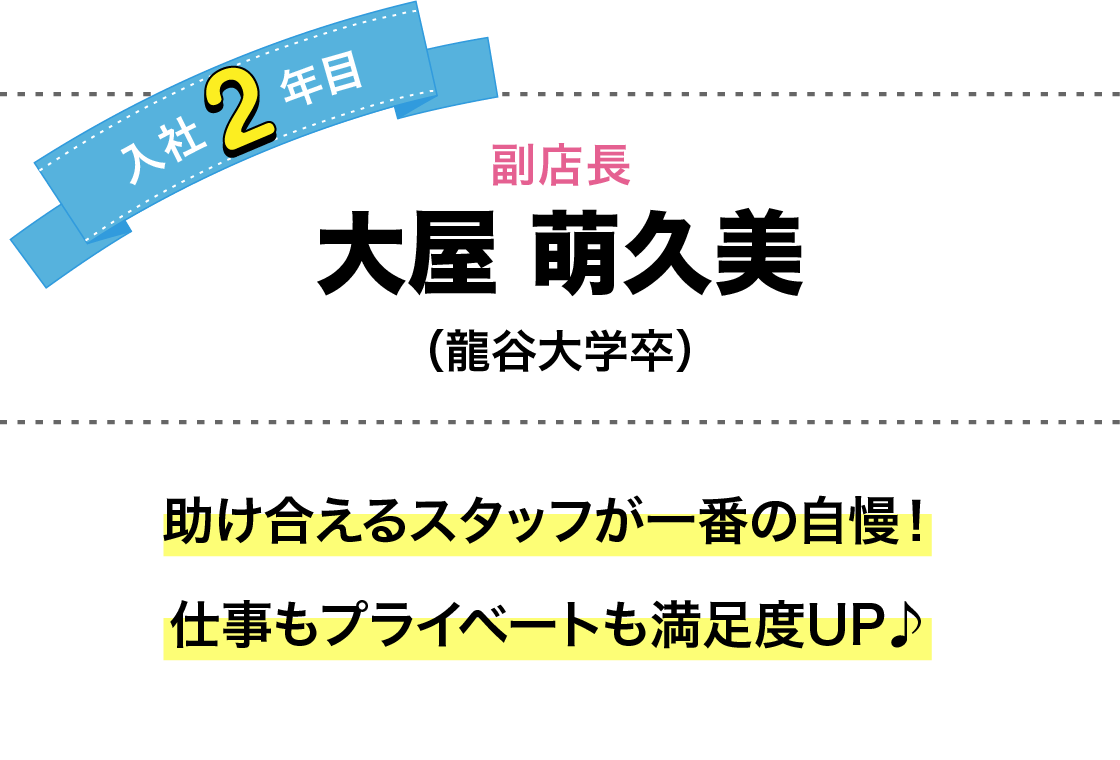 入社2年目

副店長

大屋 萌久美

（龍谷大学卒）

助け合えるスタッフが一番の自慢！

仕事もプライベートも満足度UP♪